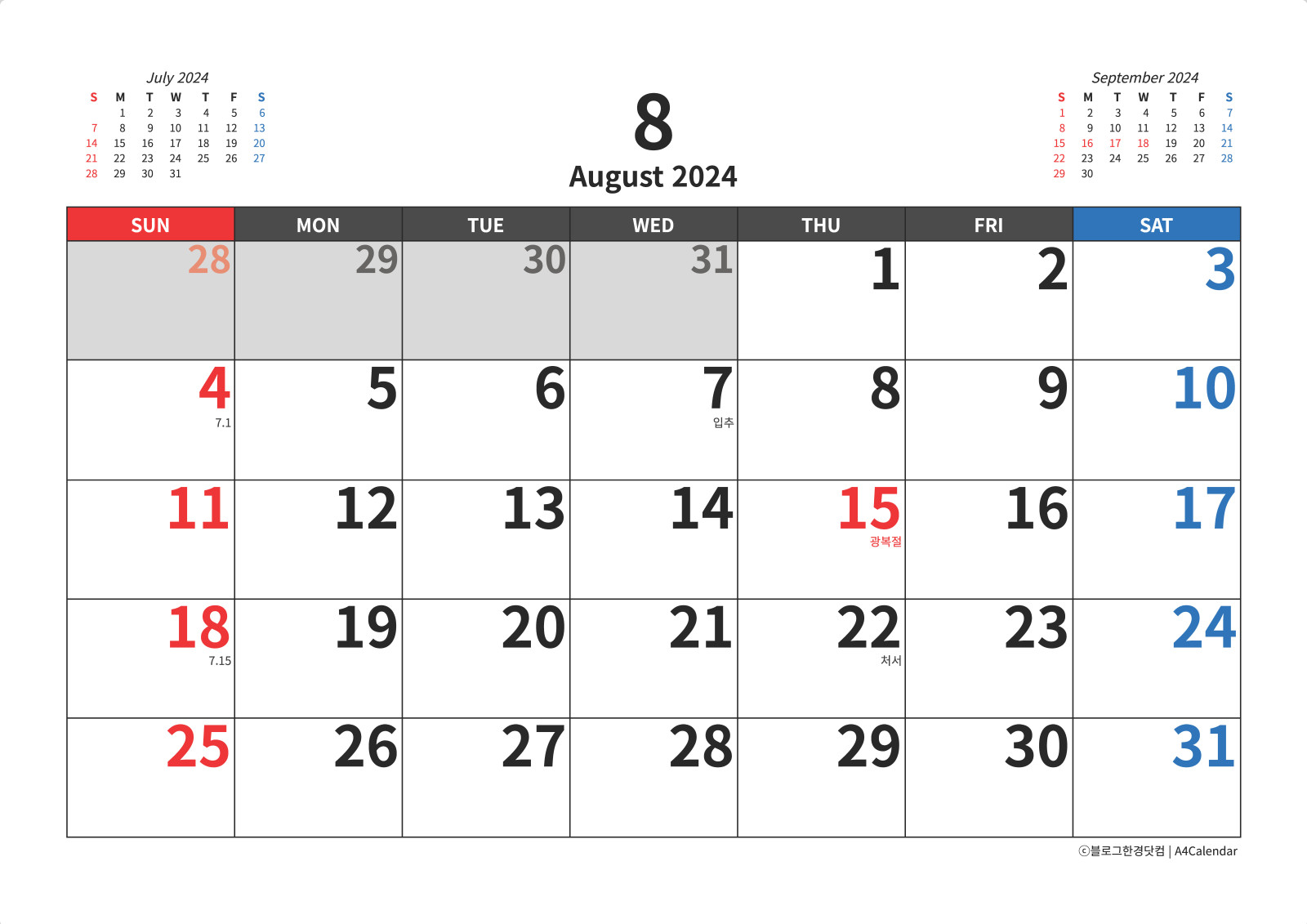 July 2024

| S | M | T | W | T | F | S |
|---|---|---|---|---|---|---|
| | 1 | 2 | 3 | 4 | 5 | 6 |
| 7 | 8 | 9 | 10 | 11 | 12 | 13 |
| 14 | 15 | 16 | 17 | 18 | 19 | 20 |
| 21 | 22 | 23 | 24 | 25 | 26 | 27 |
| 28 | 29 | 30 | 31 | | | |

8
August 2024

September 2024

| S | M | T | W | T | F | S |
|---|---|---|---|---|---|---|
| 1 | 2 | 3 | 4 | 5 | 6 | 7 |
| 8 | 9 | 10 | 11 | 12 | 13 | 14 |
| 15 | 16 | 17 | 18 | 19 | 20 | 21 |
| 22 | 23 | 24 | 25 | 26 | 27 | 28 |
| 29 | 30 | | | | | |

| SUN | MON | TUE | WED | THU | FRI | SAT |
|---|---|---|---|---|---|---|
| 28 | 29 | 30 | 31 | 1 | 2 | 3 |
| 4 7.1 | 5 | 6 | 7 입추 | 8 | 9 | 10 |
| 11 | 12 | 13 | 14 | 15 광복절 | 16 | 17 |
| 18 7.15 | 19 | 20 | 21 | 22 처서 | 23 | 24 |
| 25 | 26 | 27 | 28 | 29 | 30 | 31 |

ⓒ블로그한경닷컴 | A4Calendar